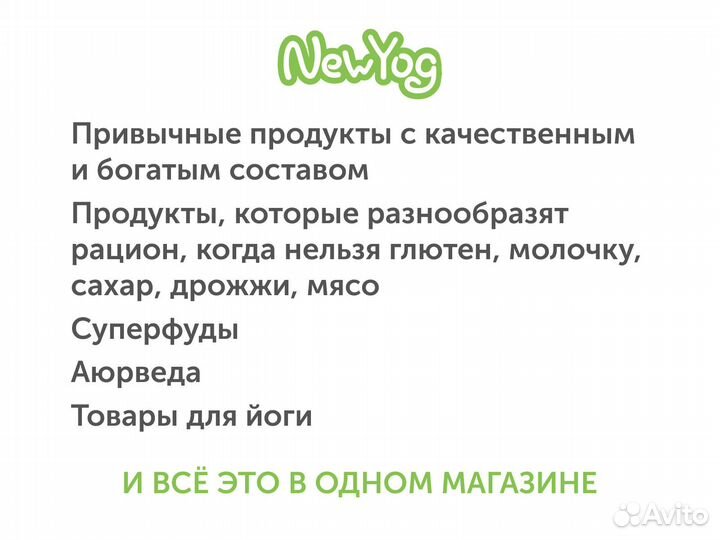 NewYog

Привычные продукты с качественным и богатым составом

Продукты, которые разнообразят рацион, когда нельзя глютен, молочку, сахар, дрожжи, мясо

Суперфуды

Аюрведа

Товары для йоги

И ВСЁ ЭТО В ОДНОМ МАГАЗИНЕ

Avito